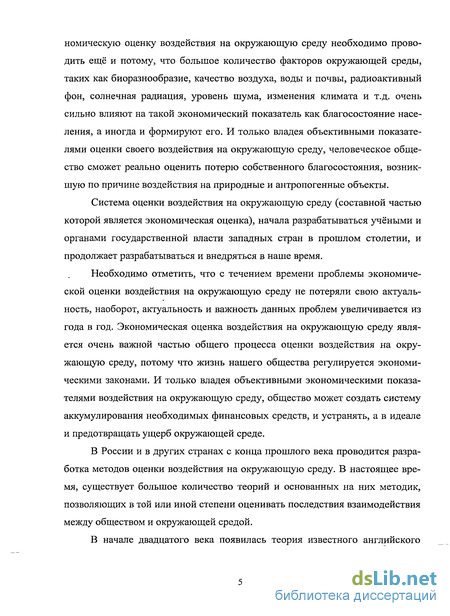 номическую оценку воздействия на окружающую среду необходимо проводить ещё и потому, что большое количество факторов окружающей среды, таких как биоразнообразие, качество воздуха, воды и почвы, радиоактивный фон, солнечная радиация, уровень шума, изменения климата и т.д. очень сильно влияют на такой экономический показатель как благосостояние населения, а иногда и формируют его. И только владея объективными показателями оценки своего воздействия на окружающую среду, человеческое общество сможет реально оценить потерю собственного благосостояния, возникшую по причине воздействия на природные и антропогенные объекты.

Система оценки воздействия на окружающую среду (составной частью которой является экономическая оценка), начала разрабатываться учёными и органами государственной власти западных стран в прошлом столетии, и продолжает разрабатываться и внедряться в наше время.

Необходимо отметить, что с течением времени проблемы экономической оценки воздействия на окружающую среду не потеряли свою актуальность, наоборот, актуальность и важность данных проблем увеличивается из года в год. Экономическая оценка воздействия на окружающую среду является очень важной частью общего процесса оценки воздействия на окружающую среду, потому что жизнь нашего общества регулируется экономическими законами. И только владея объективными экономическими показателями воздействия на окружающую среду, общество может создать систему аккумулирования необходимых финансовых средств, и устранять, а в идеале и предотвращать ущерб окружающей среде.

В России и в других странах с конца прошлого века проводится разработка методов оценки воздействия на окружающую среду. В настоящее время, существует большое количество теорий и основанных на них методик, позволяющих в той или иной степени оценивать последствия взаимодействия между обществом и окружающей средой.

В начале двадцатого века появилась теория известного английского

5

dsLib.net
библиотека диссертаций